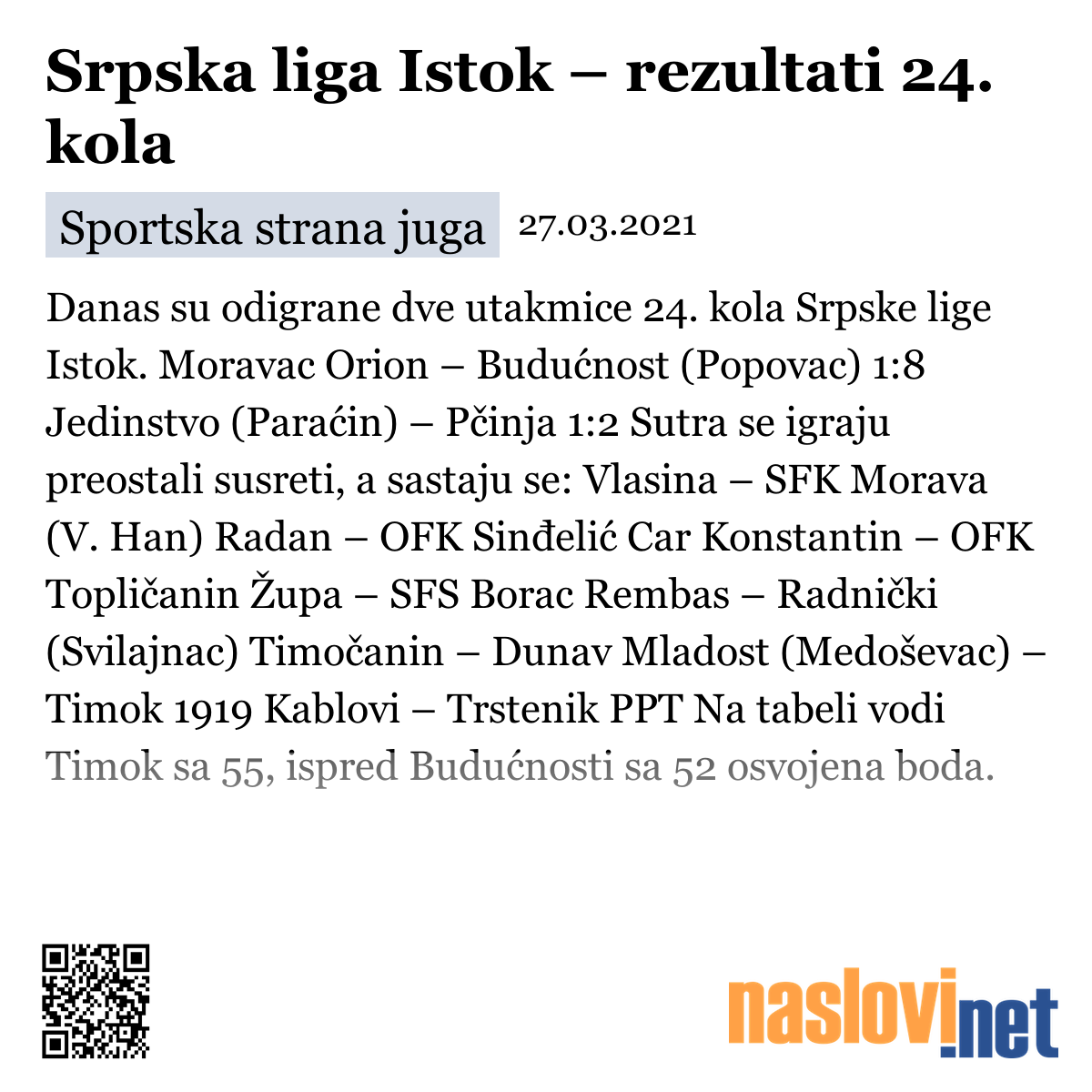 Srpska liga Istok – rezultati 24. kola

Sportska strana juga 27.03.2021

Danas su odigrane dve utakmice 24. kola Srpske lige Istok. Moravac Orion – Budućnost (Popovac) 1:8 Jedinstvo (Paraćin) – Pčinja 1:2 Sutra se igraju preostali susreti, a sastaju se: Vlasina – SFK Morava (V. Han) Radan – OFK Sinđelić Car Konstantin – OFK Topličanin Župa – SFS Borac Rembas – Radnički (Svilajnac) Timočanin – Dunav Mladost (Medoševac) – Timok 1919 Kablovi – Trstenik PPT Na tabeli vodi Timok sa 55, ispred Budućnosti sa 52 osvojena boda.

naslovi.net